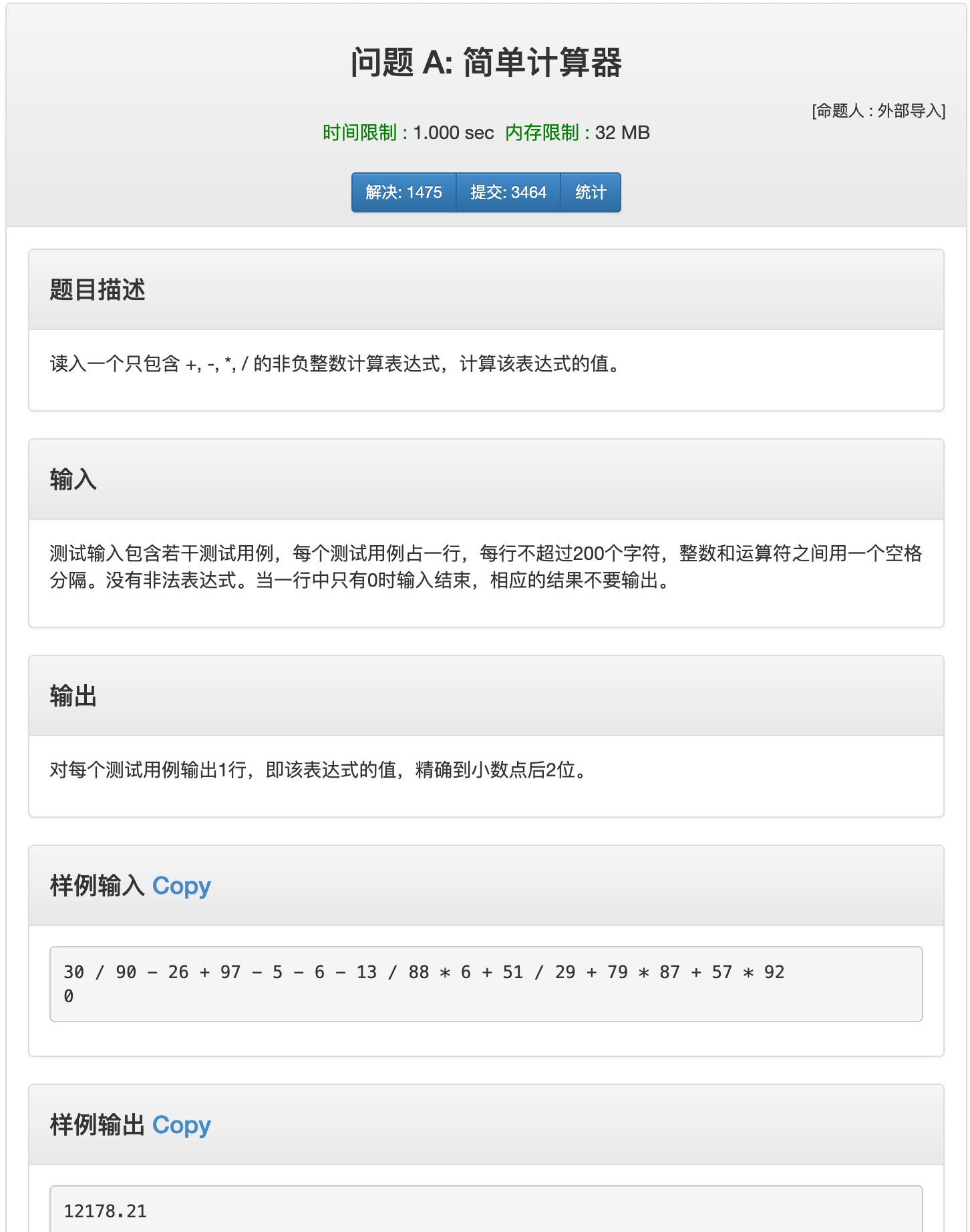 问题 A: 简单计算器

[命题人 : 外部导入]

时间限制 : 1.000 sec  内存限制 : 32 MB

解决: 1475  提交: 3464  统计

题目描述

读入一个只包含 +, -, *, / 的非负整数计算表达式，计算该表达式的值。

输入

测试输入包含若干测试用例，每个测试用例占一行，每行不超过200个字符，整数和运算符之间用一个空格分隔。没有非法表达式。当一行中只有0时输入结束，相应的结果不要输出。

输出

对每个测试用例输出1行，即该表达式的值，精确到小数点后2位。

样例输入 Copy

30 / 90 - 26 + 97 - 5 - 6 - 13 / 88 * 6 + 51 / 29 + 79 * 87 + 57 * 92
0

样例输出 Copy

12178.21